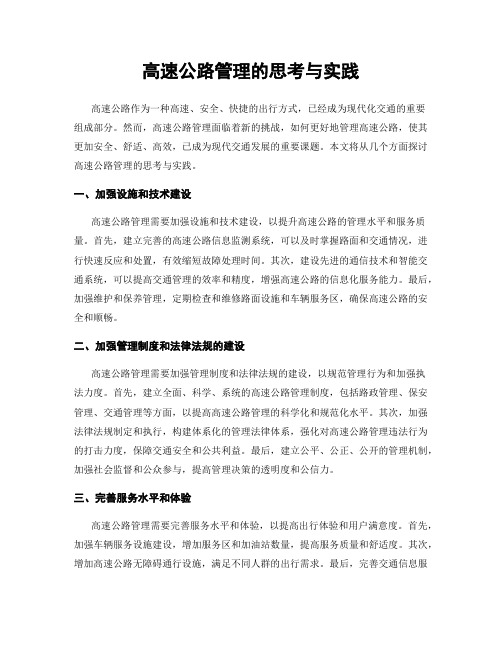 高速公路管理的思考与实践

高速公路作为一种高速、安全、快捷的出行方式，已经成为现代化交通的重要组成部分。然而，高速公路管理面临着新的挑战，如何更好地管理高速公路，使其更加安全、舒适、高效，已成为现代交通发展的重要课题。本文将从几个方面探讨高速公路管理的思考与实践。

一、加强设施和技术建设

高速公路管理需要加强设施和技术建设，以提升高速公路的管理水平和服务质量。首先，建立完善的高速公路信息监测系统，可以及时掌握路面和交通情况，进行快速反应和处置，有效缩短故障处理时间。其次，建设先进的通信技术和智能交通系统，可以提高交通管理的效率和精度，增强高速公路的信息化服务能力。最后，加强维护和保养管理，定期检查和维修路面设施和车辆服务区，确保高速公路的安全和顺畅。

二、加强管理制度和法律法规的建设

高速公路管理需要加强管理制度和法律法规的建设，以规范管理行为和加强执法力度。首先，建立全面、科学、系统的高速公路管理制度，包括路政管理、保安管理、交通管理等方面，以提高高速公路管理的科学化和规范化水平。其次，加强法律法规制定和执行，构建体系化的管理法律体系，强化对高速公路管理违法行为的打击力度，保障交通安全和公共利益。最后，建立公平、公正、公开的管理机制，加强社会监督和公众参与，提高管理决策的透明度和公信力。

三、完善服务水平和体验

高速公路管理需要完善服务水平和体验，以提高出行体验和用户满意度。首先，加强车辆服务设施建设，增加服务区和加油站数量，提高服务质量和舒适度。其次，增加高速公路无障碍通行设施，满足不同人群的出行需求。最后，完善交通信息服